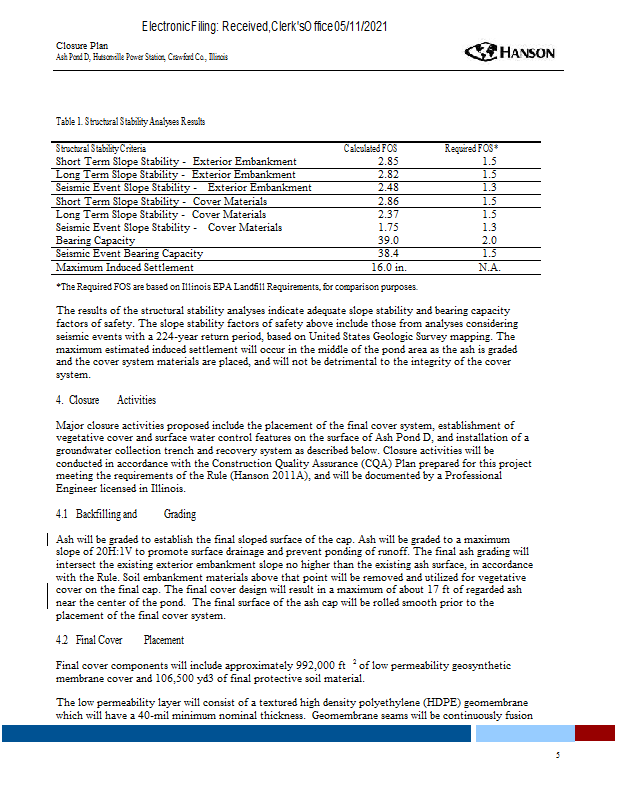 Electronic Filing: Received, Clerk's Office 05/11/2021

Closure Plan
Ash Pond D, Hutsonville Power Station, Crawford Co., Illinois

HANSON

Table 1. Structural Stability Analyses Results

| Structural Stability Criteria | Calculated FOS | Required FOS* |
|---|---|---|
| Short Term Slope Stability - Exterior Embankment | 2.85 | 1.5 |
| Long Term Slope Stability - Exterior Embankment | 2.82 | 1.5 |
| Seismic Event Slope Stability - Exterior Embankment | 2.48 | 1.3 |
| Short Term Slope Stability - Cover Materials | 2.86 | 1.5 |
| Long Term Slope Stability - Cover Materials | 2.37 | 1.5 |
| Seismic Event Slope Stability - Cover Materials | 1.75 | 1.3 |
| Bearing Capacity | 39.0 | 2.0 |
| Seismic Event Bearing Capacity | 38.4 | 1.5 |
| Maximum Induced Settlement | 16.0 in. | N.A. |

*The Required FOS are based on Illinois EPA Landfill Requirements, for comparison purposes.

The results of the structural stability analyses indicate adequate slope stability and bearing capacity factors of safety. The slope stability factors of safety above include those from analyses considering seismic events with a 224-year return period, based on United States Geologic Survey mapping. The maximum estimated induced settlement will occur in the middle of the pond area as the ash is graded and the cover system materials are placed, and will not be detrimental to the integrity of the cover system.

4. Closure Activities

Major closure activities proposed include the placement of the final cover system, establishment of vegetative cover and surface water control features on the surface of Ash Pond D, and installation of a groundwater collection trench and recovery system as described below. Closure activities will be conducted in accordance with the Construction Quality Assurance (CQA) Plan prepared for this project meeting the requirements of the Rule (Hanson 2011A), and will be documented by a Professional Engineer licensed in Illinois.

4.1 Backfilling and Grading

Ash will be graded to establish the final sloped surface of the cap. Ash will be graded to a maximum slope of 20H:1V to promote surface drainage and prevent ponding of runoff. The final ash grading will intersect the existing exterior embankment slope no higher than the existing ash surface, in accordance with the Rule. Soil embankment materials above that point will be removed and utilized for vegetative cover on the final cap. The final cover design will result in a maximum of about 17 ft of regarded ash near the center of the pond. The final surface of the ash cap will be rolled smooth prior to the placement of the final cover system.

4.2 Final Cover Placement

Final cover components will include approximately 992,000 ft $^2$ of low permeability geosynthetic membrane cover and 106,500 yd3 of final protective soil material.

The low permeability layer will consist of a textured high density polyethylene (HDPE) geomembrane which will have a 40-mil minimum nominal thickness. Geomembrane seams will be continuously fusion

5